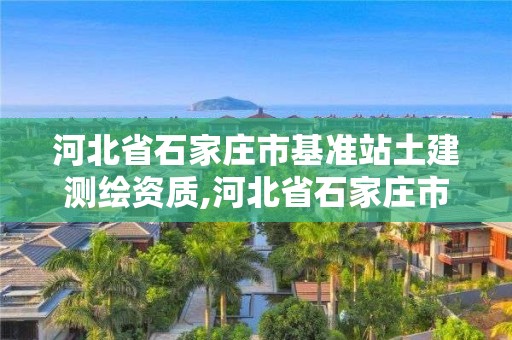 河北省石家庄市基准站土建测绘资质,河北省石家庄市